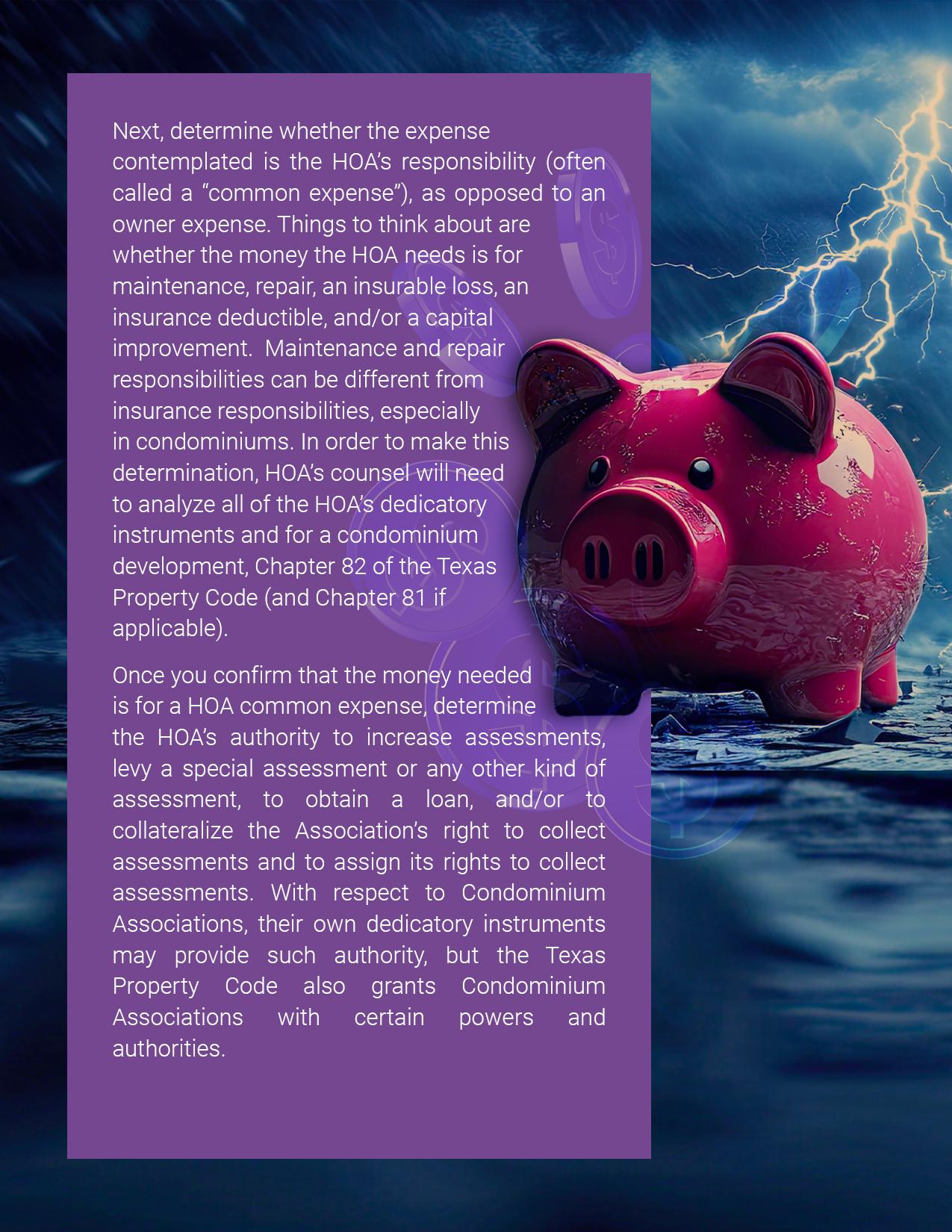 Next, determine whether the expense contemplated is the HOA's responsibility (often called a "common expense"), as opposed to an owner expense. Things to think about are whether the money the HOA needs is for maintenance, repair, an insurable loss, an insurance deductible, and/or a capital improvement.  Maintenance and repair responsibilities can be different from insurance responsibilities, especially in condominiums. In order to make this determination, HOA's counsel will need to analyze all of the HOA's dedicatory instruments and for a condominium development, Chapter 82 of the Texas Property Code (and Chapter 81 if applicable).

Once you confirm that the money needed is for a HOA common expense, determine the HOA's authority to increase assessments, levy a special assessment or any other kind of assessment, to obtain a loan, and/or to collateralize the Association's right to collect assessments and to assign its rights to collect assessments. With respect to Condominium Associations, their own dedicatory instruments may provide such authority, but the Texas Property Code also grants Condominium Associations with certain powers and authorities.